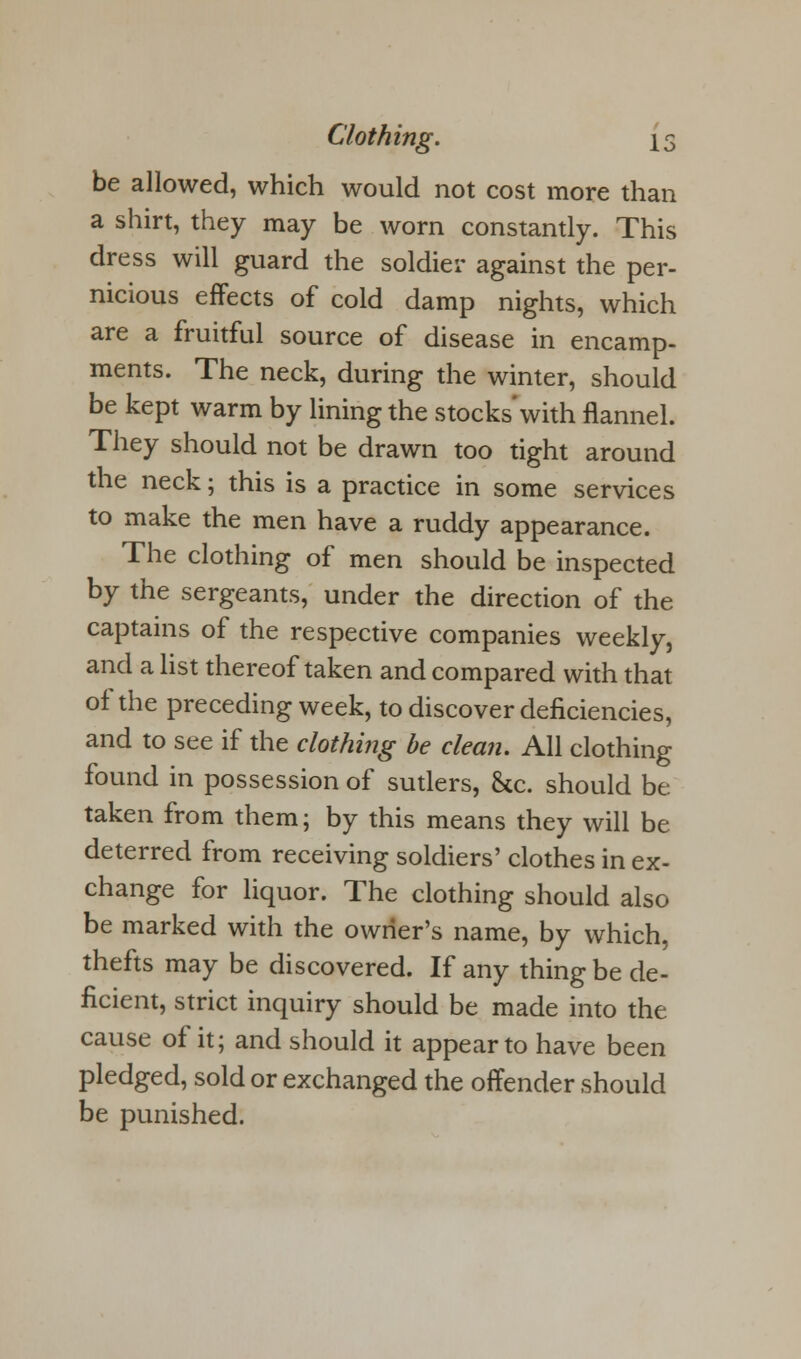 Clothing. 13

be allowed, which would not cost more than a shirt, they may be worn constantly. This dress will guard the soldier against the pernicious effects of cold damp nights, which are a fruitful source of disease in encampments. The neck, during the winter, should be kept warm by lining the stocks with flannel. They should not be drawn too tight around the neck; this is a practice in some services to make the men have a ruddy appearance.

The clothing of men should be inspected by the sergeants, under the direction of the captains of the respective companies weekly, and a list thereof taken and compared with that of the preceding week, to discover deficiencies, and to see if the clothing be clean. All clothing found in possession of sutlers, &c. should be taken from them; by this means they will be deterred from receiving soldiers' clothes in exchange for liquor. The clothing should also be marked with the owner's name, by which, thefts may be discovered. If any thing be deficient, strict inquiry should be made into the cause of it; and should it appear to have been pledged, sold or exchanged the offender should be punished.